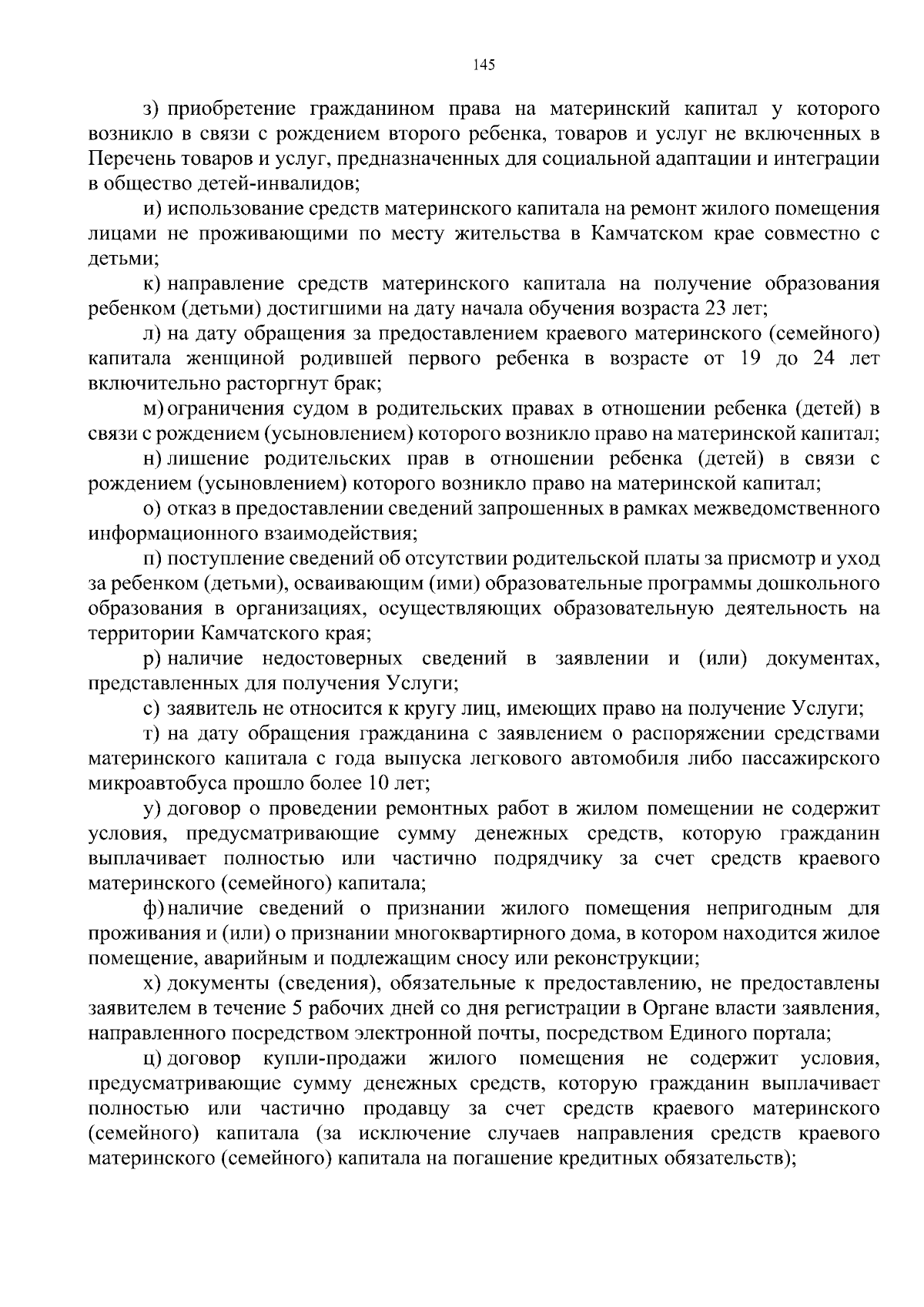 145

з) приобретение гражданином права на материнский капитал у которого возникло в связи с рождением второго ребенка, товаров и услуг не включенных в Перечень товаров и услуг, предназначенных для социальной адаптации и интеграции в общество детей-инвалидов;

и) использование средств материнского капитала на ремонт жилого помещения лицами не проживающими по месту жительства в Камчатском крае совместно с детьми;

к) направление средств материнского капитала на получение образования ребенком (детьми) достигшими на дату начала обучения возраста 23 лет;

л) на дату обращения за предоставлением краевого материнского (семейного) капитала женщиной родившей первого ребенка в возрасте от 19 до 24 лет включительно расторгнут брак;

м) ограничения судом в родительских правах в отношении ребенка (детей) в связи с рождением (усыновлением) которого возникло право на материнской капитал;

н) лишение родительских прав в отношении ребенка (детей) в связи с рождением (усыновлением) которого возникло право на материнской капитал;

о) отказ в предоставлении сведений запрошенных в рамках межведомственного информационного взаимодействия;

п) поступление сведений об отсутствии родительской платы за присмотр и уход за ребенком (детьми), осваивающим (ими) образовательные программы дошкольного образования в организациях, осуществляющих образовательную деятельность на территории Камчатского края;

р) наличие недостоверных сведений в заявлении и (или) документах, представленных для получения Услуги;

с) заявитель не относится к кругу лиц, имеющих право на получение Услуги;

т) на дату обращения гражданина с заявлением о распоряжении средствами материнского капитала с года выпуска легкового автомобиля либо пассажирского микроавтобуса прошло более 10 лет;

у) договор о проведении ремонтных работ в жилом помещении не содержит условия, предусматривающие сумму денежных средств, которую гражданин выплачивает полностью или частично подрядчику за счет средств краевого материнского (семейного) капитала;

ф) наличие сведений о признании жилого помещения непригодным для проживания и (или) о признании многоквартирного дома, в котором находится жилое помещение, аварийным и подлежащим сносу или реконструкции;

х) документы (сведения), обязательные к предоставлению, не предоставлены заявителем в течение 5 рабочих дней со дня регистрации в Органе власти заявления, направленного посредством электронной почты, посредством Единого портала;

ц) договор купли-продажи жилого помещения не содержит условия, предусматривающие сумму денежных средств, которую гражданин выплачивает полностью или частично продавцу за счет средств краевого материнского (семейного) капитала (за исключение случаев направления средств краевого материнского (семейного) капитала на погашение кредитных обязательств);